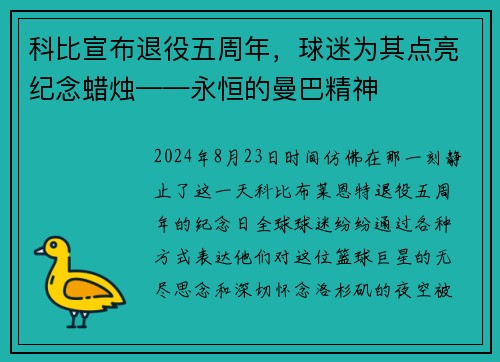 科比宣布退役五周年，球迷为其点亮纪念蜡烛——永恒的曼巴精神

2024年8月23日时间仿佛在那一刻静止了这一天科比布莱恩特退役五周年的纪念日全球球迷纷纷通过各种方式表达他们对这位篮球巨星的无尽思念和深切怀念洛杉矶的夜空被